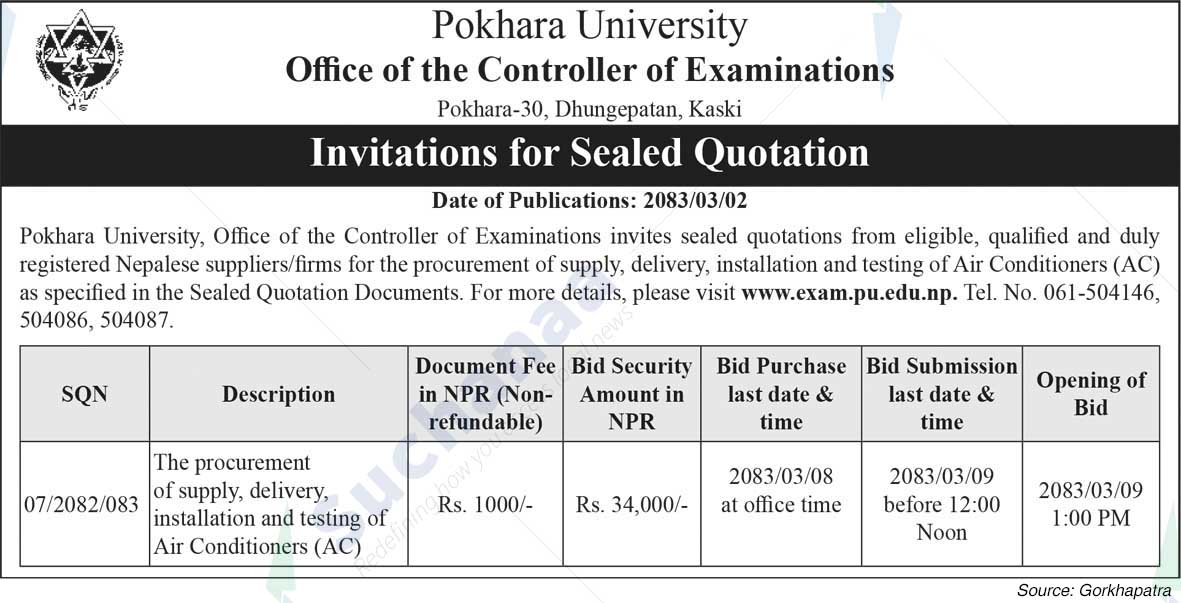 Pokhara University
Office of the Controller of Examinations
Pokhara-30, Dhungepatan, Kaski

Invitations for Sealed Quotation

Date of Publications: 2083/03/02

Pokhara University, Office of the Controller of Examinations invites sealed quotations from eligible, qualified and duly registered Nepalese suppliers/firms for the procurement of supply, delivery, installation and testing of Air Conditioners (AC) as specified in the Sealed Quotation Documents. For more details, please visit www.exam.pu.edu.np. Tel. No. 061-504146, 504086, 504087.

| SQN | Description | Document Fee in NPR (Non-refundable) | Bid Security Amount in NPR | Bid Purchase last date & time | Bid Submission last date & time | Opening of Bid |
|---|---|---|---|---|---|---|
| 07/2082/083 | The procurement of supply, delivery, installation and testing of Air Conditioners (AC) | Rs. 1000/- | Rs. 34,000/- | 2083/03/08 at office time | 2083/03/09 before 12:00 Noon | 2083/03/09 1:00 PM |

Source: Gorkhapatra